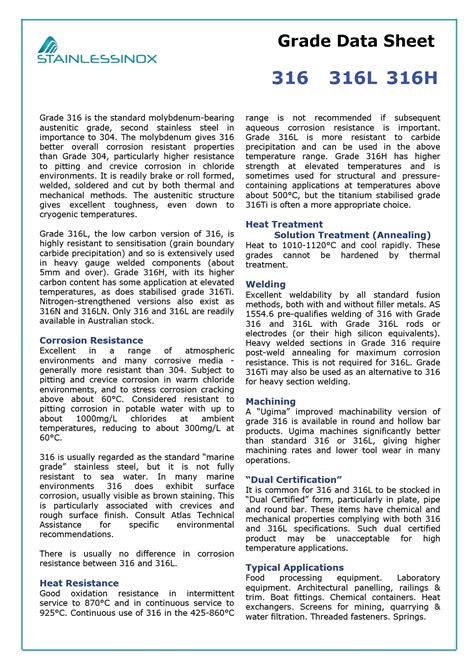 STAINLESSINOX

Grade Data Sheet

316 316L 316H

Grade 316 is the standard molybdenum-bearing austenitic grade, second stainless steel in importance to 304. The molybdenum gives 316 better overall corrosion resistant properties than Grade 304, particularly higher resistance to pitting and crevice corrosion in chloride environments. It is readily brake or roll formed, welded, soldered and cut by both thermal and mechanical methods. The austenitic structure gives excellent toughness, even down to cryogenic temperatures.

Grade 316L, the low carbon version of 316, is highly resistant to sensitisation (grain boundary carbide precipitation) and so is extensively used in heavy gauge welded components (about 5mm and over). Grade 316H, with its higher carbon content has some application at elevated temperatures, as does stabilised grade 316Ti. Nitrogen-strengthened versions also exist as 316N and 316LN. Only 316 and 316L are readily available in Australian stock.

Corrosion Resistance
Excellent in a range of atmospheric environments and many corrosive media - generally more resistant than 304. Subject to pitting and crevice corrosion in warm chloride environments, and to stress corrosion cracking above about 60°C. Considered resistant to pitting corrosion in potable water with up to about 1000mg/L chlorides at ambient temperatures, reducing to about 300mg/L at 60°C.

316 is usually regarded as the standard "marine grade" stainless steel, but it is not fully resistant to sea water. In many marine environments 316 does exhibit surface corrosion, usually visible as brown staining. This is particularly associated with crevices and rough surface finish. Consult Atlas Technical Assistance for specific environmental recommendations.

There is usually no difference in corrosion resistance between 316 and 316L.

Heat Resistance
Good oxidation resistance in intermittent service to 870°C and in continuous service to 925°C. Continuous use of 316 in the 425-860°C range is not recommended if subsequent aqueous corrosion resistance is important. Grade 316L is more resistant to carbide precipitation and can be used in the above temperature range. Grade 316H has higher strength at elevated temperatures and is sometimes used for structural and pressure-containing applications at temperatures above about 500°C, but the titanium stabilised grade 316Ti is often a more appropriate choice.

Heat Treatment
Solution Treatment (Annealing)
Heat to 1010-1120°C and cool rapidly. These grades cannot be hardened by thermal treatment.

Welding
Excellent weldability by all standard fusion methods, both with and without filler metals. AS 1554.6 pre-qualifies welding of 316 with Grade 316 and 316L with Grade 316L rods or electrodes (or their high silicon equivalents). Heavy welded sections in Grade 316 require post-weld annealing for maximum corrosion resistance. This is not required for 316L. Grade 316Ti may also be used as an alternative to 316 for heavy section welding.

Machining
A "Ugima" improved machinability version of grade 316 is available in round and hollow bar products. Ugima machines significantly better than standard 316 or 316L, giving higher machining rates and lower tool wear in many operations.

"Dual Certification"
It is common for 316 and 316L to be stocked in "Dual Certified" form, particularly in plate, pipe and round bar. These items have chemical and mechanical properties complying with both 316 and 316L specifications. Such dual certified product may be unacceptable for high temperature applications.

Typical Applications
Food processing equipment. Laboratory equipment. Architectural panelling, railings & trim. Boat fittings. Chemical containers. Heat exchangers. Screens for mining, quarrying & water filtration. Threaded fasteners. Springs.